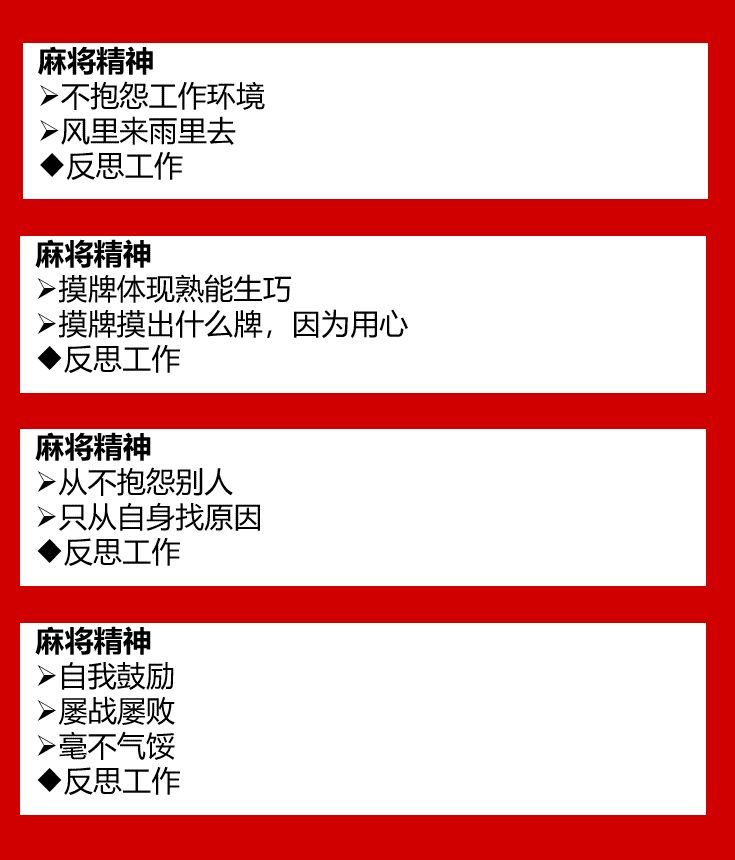 麻将精神
➢不抱怨工作环境
➢风里来雨里去
◆反思工作

麻将精神
➢摸牌体现熟能生巧
➢摸牌摸出什么牌，因为用心
◆反思工作

麻将精神
➢从不抱怨别人
➢只从自身找原因
◆反思工作

麻将精神
➢自我鼓励
➢屡战屡败
➢毫不气馁
◆反思工作